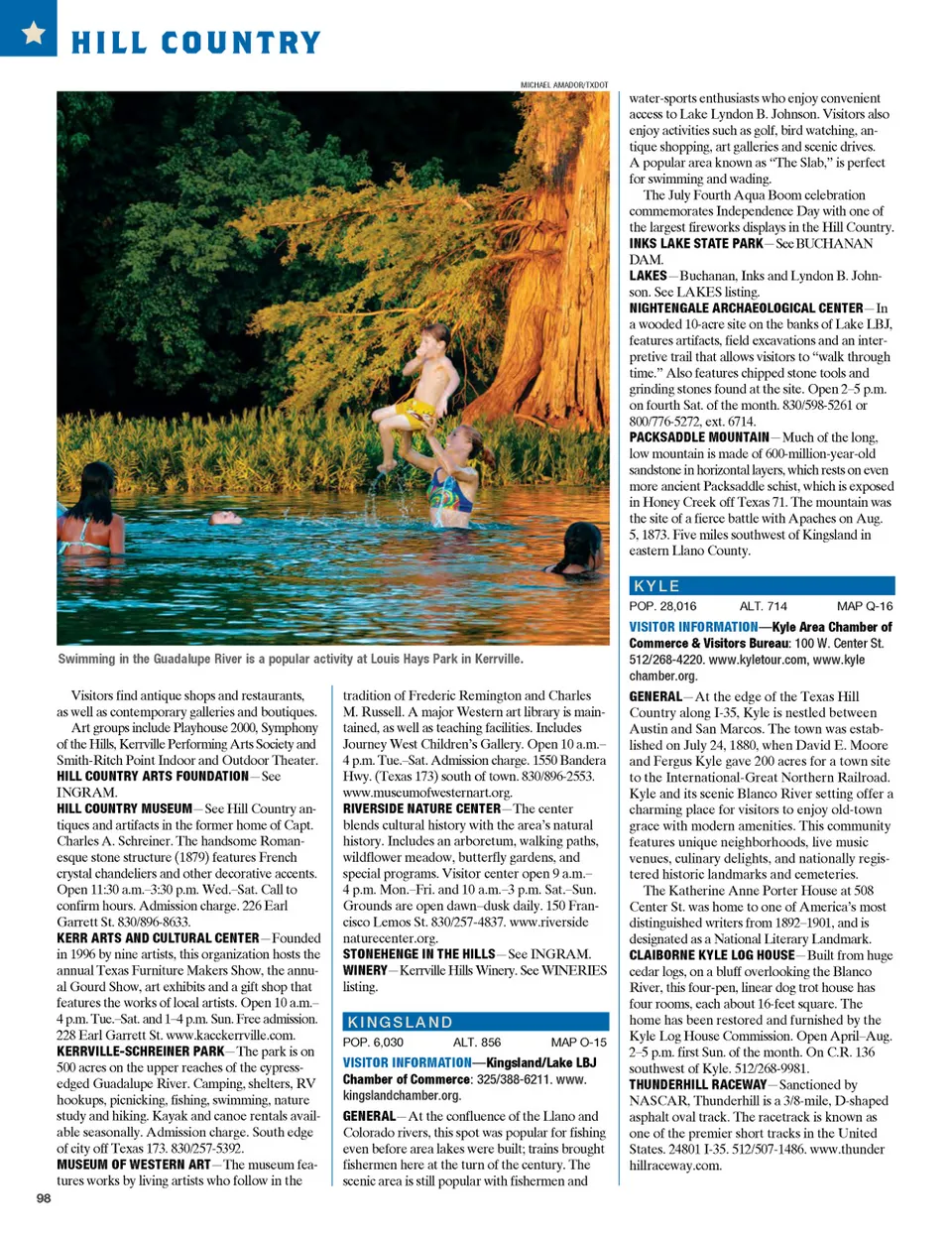 HILL COUNTRY

MICHAEL AMADOR/TXDOT

Swimming in the Guadalupe River is a popular activity at Louis Hays Park in Kerrville.

Visitors find antique shops and restaurants, as well as contemporary galleries and boutiques.

Art groups include Playhouse 2000, Symphony of the Hills, Kerrville Performing Arts Society and Smith-Ritch Point Indoor and Outdoor Theater.

HILL COUNTRY ARTS FOUNDATION—See INGRAM.

HILL COUNTRY MUSEUM—See Hill Country antiques and artifacts in the former home of Capt. Charles A. Schreiner. The handsome Romanesque stone structure (1879) features French crystal chandeliers and other decorative accents. Open 11:30 a.m.–3:30 p.m. Wed.–Sat. Call to confirm hours. Admission charge. 226 Earl Garrett St. 830/896-8633.

KERR ARTS AND CULTURAL CENTER—Founded in 1996 by nine artists, this organization hosts the annual Texas Furniture Makers Show, the annual Gourd Show, art exhibits and a gift shop that features the works of local artists. Open 10 a.m.–4 p.m. Tue.–Sat. and 1–4 p.m. Sun. Free admission. 228 Earl Garrett St. www.kacckerrville.com.

KERRVILLE-SCHREINER PARK—The park is on 500 acres on the upper reaches of the cypress-edged Guadalupe River. Camping, shelters, RV hookups, picnicking, fishing, swimming, nature study and hiking. Kayak and canoe rentals available seasonally. Admission charge. South edge of city off Texas 173. 830/257-5392.

MUSEUM OF WESTERN ART—The museum features works by living artists who follow in the tradition of Frederic Remington and Charles M. Russell. A major Western art library is maintained, as well as teaching facilities. Includes Journey West Children's Gallery. Open 10 a.m.–4 p.m. Tue.–Sat. Admission charge. 1550 Bandera Hwy. (Texas 173) south of town. 830/896-2553. www.museumofwesternart.org.

RIVERSIDE NATURE CENTER—The center blends cultural history with the area's natural history. Includes an arboretum, walking paths, wildflower meadow, butterfly gardens, and special programs. Visitor center open 9 a.m.–4 p.m. Mon.–Fri. and 10 a.m.–3 p.m. Sat.–Sun. Grounds are open dawn–dusk daily. 150 Francisco Lemos St. 830/257-4837. www.riversidenaturecenter.org.

STONEHENGE IN THE HILLS—See INGRAM.

WINERY—Kerrville Hills Winery. See WINERIES listing.

KINGSLAND

POP. 6,030 ALT. 856 MAP O-15

VISITOR INFORMATION—Kingsland/Lake LBJ Chamber of Commerce: 325/388-6211. www.kingslandchamber.org.

GENERAL—At the confluence of the Llano and Colorado rivers, this spot was popular for fishing even before area lakes were built; trains brought fishermen here at the turn of the century. The scenic area is still popular with fishermen and water-sports enthusiasts who enjoy convenient access to Lake Lyndon B. Johnson. Visitors also enjoy activities such as golf, bird watching, antique shopping, art galleries and scenic drives. A popular area known as "The Slab," is perfect for swimming and wading.

The July Fourth Aqua Boom celebration commemorates Independence Day with one of the largest fireworks displays in the Hill Country.

INKS LAKE STATE PARK—See BUCHANAN DAM.

LAKES—Buchanan, Inks and Lyndon B. Johnson. See LAKES listing.

NIGHTENGALE ARCHAEOLOGICAL CENTER—In a wooded 10-acre site on the banks of Lake LBJ, features artifacts, field excavations and an interpretive trail that allows visitors to "walk through time." Also features chipped stone tools and grinding stones found at the site. Open 2–5 p.m. on fourth Sat. of the month. 830/598-5261 or 800/776-5272, ext. 6714.

PACKSADDLE MOUNTAIN—Much of the long, low mountain is made of 600-million-year-old sandstone in horizontal layers, which rests on even more ancient Packsaddle schist, which is exposed in Honey Creek off Texas 71. The mountain was the site of a fierce battle with Apaches on Aug. 5, 1873. Five miles southwest of Kingsland in eastern Llano County.

KYLE

POP. 28,016 ALT. 714 MAP Q-16

VISITOR INFORMATION—Kyle Area Chamber of Commerce & Visitors Bureau: 100 W. Center St. 512/268-4220. www.kyletour.com, www.kylechamber.org.

GENERAL—At the edge of the Texas Hill Country along I-35, Kyle is nestled between Austin and San Marcos. The town was established on July 24, 1880, when David E. Moore and Fergus Kyle gave 200 acres for a town site to the International-Great Northern Railroad. Kyle and its scenic Blanco River setting offer a charming place for visitors to enjoy old-town grace with modern amenities. This community features unique neighborhoods, live music venues, culinary delights, and nationally registered historic landmarks and cemeteries.

The Katherine Anne Porter House at 508 Center St. was home to one of America's most distinguished writers from 1892–1901, and is designated as a National Literary Landmark.

CLAIBORNE KYLE LOG HOUSE—Built from huge cedar logs, on a bluff overlooking the Blanco River, this four-pen, linear dog trot house has four rooms, each about 16-feet square. The home has been restored and furnished by the Kyle Log House Commission. Open April–Aug. 2–5 p.m. first Sun. of the month. On C.R. 136 southwest of Kyle. 512/268-9981.

THUNDERHILL RACEWAY—Sanctioned by NASCAR, Thunderhill is a 3/8-mile, D-shaped asphalt oval track. The racetrack is known as one of the premier short tracks in the United States. 24801 I-35. 512/507-1486. www.thunderhillraceway.com.

98